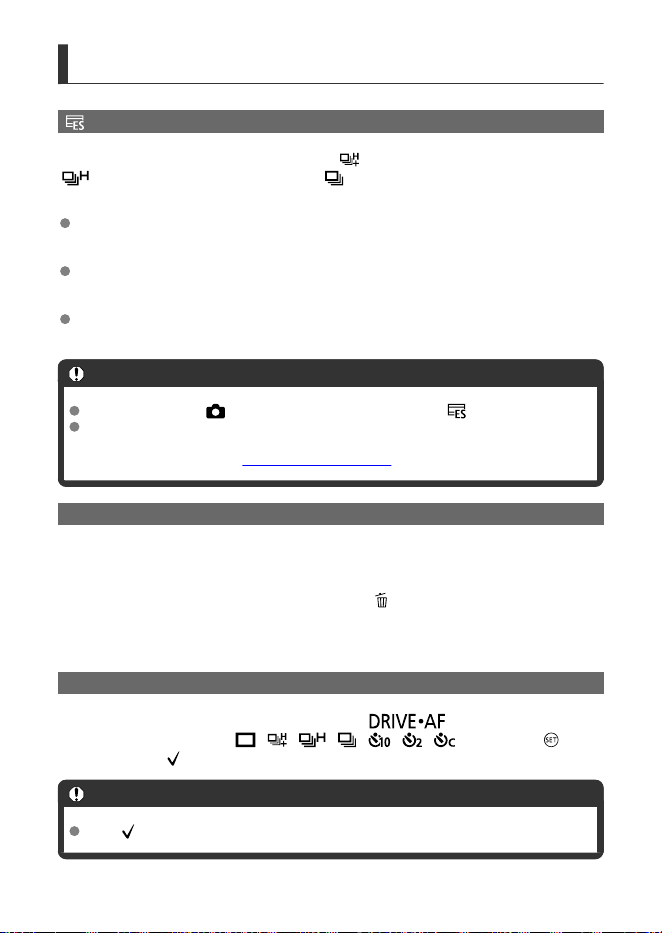 DRIVE•AF